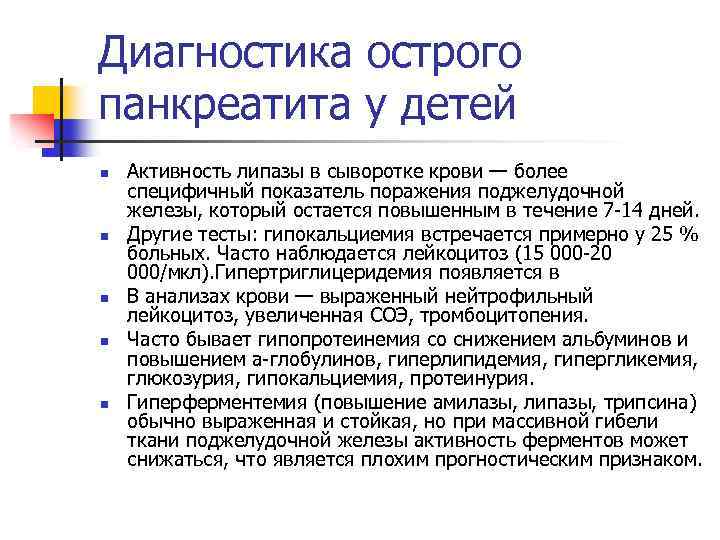 Диагностика острого панкреатита у детей

- Активность липазы в сыворотке крови — более специфичный показатель поражения поджелудочной железы, который остается повышенным в течение 7-14 дней.
- Другие тесты: гипокальциемия встречается примерно у 25 % больных. Часто наблюдается лейкоцитоз (15 000-20 000/мкл).Гипертриглицеридемия появляется в
- В анализах крови — выраженный нейтрофильный лейкоцитоз, увеличенная СОЭ, тромбоцитопения.
- Часто бывает гипопротеинемия со снижением альбуминов и повышением а-глобулинов, гиперлипидемия, гипергликемия, глюкозурия, гипокальциемия, протеинурия.
- Гиперферментемия (повышение амилазы, липазы, трипсина) обычно выраженная и стойкая, но при массивной гибели ткани поджелудочной железы активность ферментов может снижаться, что является плохим прогностическим признаком.